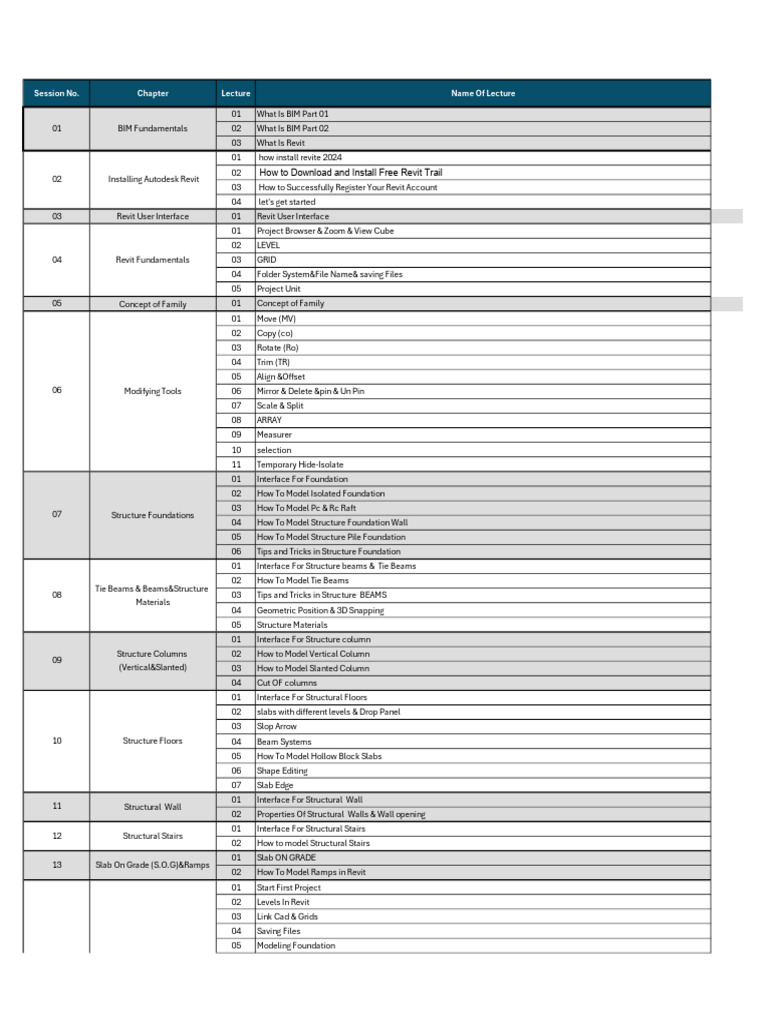 | Session No. | Chapter | Lecture | Name Of Lecture |
|---|---|---|---|
| 01 | BIM Fundamentals | 01 | What Is BIM Part 01 |
| | | 02 | What Is BIM Part 02 |
| | | 03 | What Is Revit |
| 02 | Installing Autodesk Revit | 01 | how install revite 2024 |
| | | 02 | How to Download and Install Free Revit Trail |
| | | 03 | How to Successfully Register Your Revit Account |
| | | 04 | let's get started |
| 03 | Revit User Interface | 01 | Revit User Interface |
| 04 | Revit Fundamentals | 01 | Project Browser & Zoom & View Cube |
| | | 02 | LEVEL |
| | | 03 | GRID |
| | | 04 | Folder System&File Name& saving Files |
| | | 05 | Project Unit |
| 05 | Concept of Family | 01 | Concept of Family |
| 06 | Modifying Tools | 01 | Move (MV) |
| | | 02 | Copy (co) |
| | | 03 | Rotate (Ro) |
| | | 04 | Trim (TR) |
| | | 05 | Align &Offset |
| | | 06 | Mirror & Delete &pin & Un Pin |
| | | 07 | Scale & Split |
| | | 08 | ARRAY |
| | | 09 | Measurer |
| | | 10 | selection |
| | | 11 | Temporary Hide-Isolate |
| 07 | Structure Foundations | 01 | Interface For Foundation |
| | | 02 | How To Model Isolated Foundation |
| | | 03 | How To Model Pc & Rc Raft |
| | | 04 | How To Model Structure Foundation Wall |
| | | 05 | How To Model Structure Pile Foundation |
| | | 06 | Tips and Tricks in Structure Foundation |
| 08 | Tie Beams & Beams&Structure Materials | 01 | Interface For Structure beams & Tie Beams |
| | | 02 | How To Model Tie Beams |
| | | 03 | Tips and Tricks in Structure BEAMS |
| | | 04 | Geometric Position & 3D Snapping |
| | | 05 | Structure Materials |
| 09 | Structure Columns (Vertical&Slanted) | 01 | Interface For Structure column |
| | | 02 | How to Model Vertical Column |
| | | 03 | How to Model Slanted Column |
| | | 04 | Cut OF columns |
| 10 | Structure Floors | 01 | Interface For Structural Floors |
| | | 02 | slabs with different levels & Drop Panel |
| | | 03 | Slop Arrow |
| | | 04 | Beam Systems |
| | | 05 | How To Model Hollow Block Slabs |
| | | 06 | Shape Editing |
| | | 07 | Slab Edge |
| 11 | Structural Wall | 01 | Interface For Structural Wall |
| | | 02 | Properties Of Structural Walls & Wall opening |
| 12 | Structural Stairs | 01 | Interface For Structural Stairs |
| | | 02 | How to model Structural Stairs |
| 13 | Slab On Grade (S.O.G)&Ramps | 01 | Slab ON GRADE |
| | | 02 | How To Model Ramps in Revit |
| | | 01 | Start First Project |
| | | 02 | Levels In Revit |
| | | 03 | Link Cad & Grids |
| | | 04 | Saving Files |
| | | 05 | Modeling Foundation |